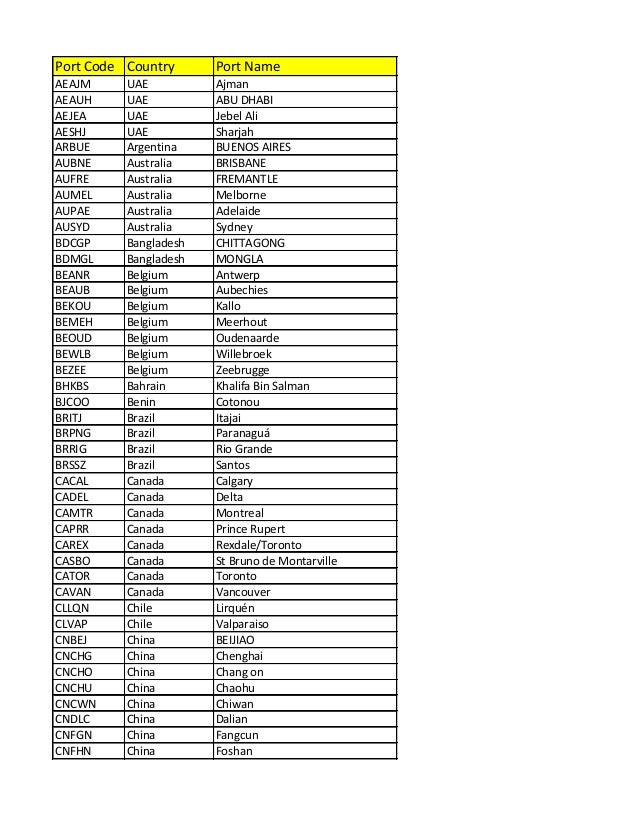 | Port Code | Country | Port Name |
|---|---|---|
| AEAJM | UAE | Ajman |
| AEAUH | UAE | ABU DHABI |
| AEJEA | UAE | Jebel Ali |
| AESHJ | UAE | Sharjah |
| ARBUE | Argentina | BUENOS AIRES |
| AUBNE | Australia | BRISBANE |
| AUFRE | Australia | FREMANTLE |
| AUMEL | Australia | Melborne |
| AUPAE | Australia | Adelaide |
| AUSYD | Australia | Sydney |
| BDCGP | Bangladesh | CHITTAGONG |
| BDMGL | Bangladesh | MONGLA |
| BEANR | Belgium | Antwerp |
| BEAUB | Belgium | Aubechies |
| BEKOU | Belgium | Kallo |
| BEMEH | Belgium | Meerhout |
| BEOUD | Belgium | Oudenaarde |
| BEWLB | Belgium | Willebroek |
| BEZEE | Belgium | Zeebrugge |
| BHKBS | Bahrain | Khalifa Bin Salman |
| BJCOO | Benin | Cotonou |
| BRITJ | Brazil | Itajai |
| BRPNG | Brazil | Paranaguá |
| BRRIG | Brazil | Rio Grande |
| BRSSZ | Brazil | Santos |
| CACAL | Canada | Calgary |
| CADEL | Canada | Delta |
| CAMTR | Canada | Montreal |
| CAPRR | Canada | Prince Rupert |
| CAREX | Canada | Rexdale/Toronto |
| CASBO | Canada | St Bruno de Montarville |
| CATOR | Canada | Toronto |
| CAVAN | Canada | Vancouver |
| CLLQN | Chile | Lirquén |
| CLVAP | Chile | Valparaiso |
| CNBEJ | China | BEIJIAO |
| CNCHG | China | Chenghai |
| CNCHO | China | Chang on |
| CNCHU | China | Chaohu |
| CNCWN | China | Chiwan |
| CNDLC | China | Dalian |
| CNFGN | China | Fangcun |
| CNFHN | China | Foshan |